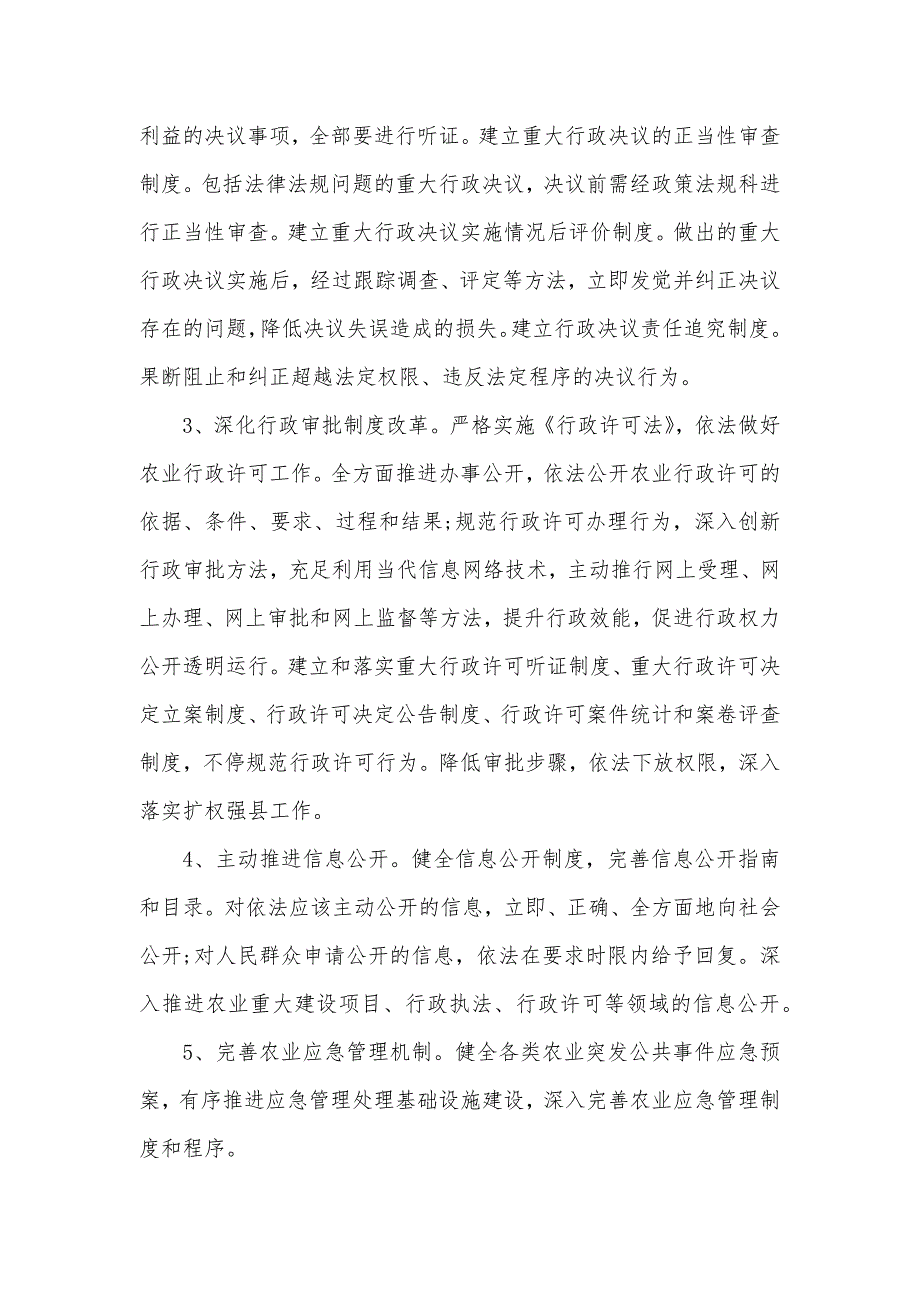 利益的决议事项，全部要进行听证。建立重大行政决议的正当性审查制度。包括法律法规问题的重大行政决议，决议前需经政策法规科进行正当性审查。建立重大行政决议实施情况后评价制度。做出的重大行政决议实施后，经过跟踪调查、评定等方法，立即发觉并纠正决议存在的问题，降低决议失误造成的损失。建立行政决议责任追究制度。果断阻止和纠正超越法定权限、违反法定程序的决议行为。

3、深化行政审批制度改革。严格实施《行政许可法》，依法做好农业行政许可工作。全方面推进办事公开，依法公开农业行政许可的依据、条件、要求、过程和结果;规范行政许可办理行为，深入创新行政审批方法，充足利用当代信息网络技术，主动推行网上受理、网上办理、网上审批和网上监督等方法，提升行政效能，促进行政权力公开透明运行。建立和落实重大行政许可听证制度、重大行政许可决定立案制度、行政许可决定公告制度、行政许可案件统计和案卷评查制度，不停规范行政许可行为。降低审批步骤，依法下放权限，深入落实扩权强县工作。

4、主动推进信息公开。健全信息公开制度，完善信息公开指南和目录。对依法应该主动公开的信息，立即、正确、全方面地向社会公开;对人民群众申请公开的信息，依法在要求时限内给予回复。深入推进农业重大建设项目、行政执法、行政许可等领域的信息公开。

5、完善农业应急管理机制。健全各类农业突发公共事件应急预案，有序推进应急管理处理基础设施建设，深入完善农业应急管理制度和程序。